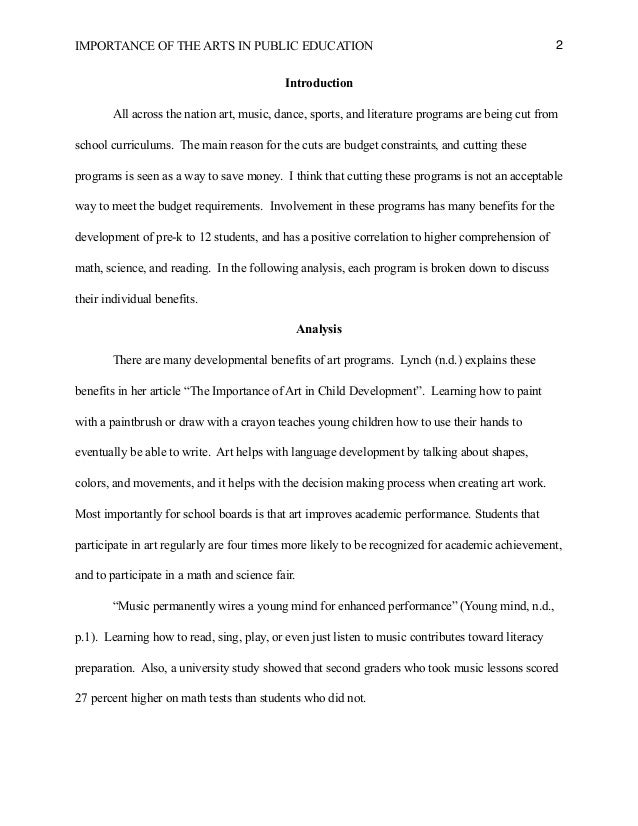 IMPORTANCE OF THE ARTS IN PUBLIC EDUCATION 2

Introduction

All across the nation art, music, dance, sports, and literature programs are being cut from school curriculums. The main reason for the cuts are budget constraints, and cutting these programs is seen as a way to save money. I think that cutting these programs is not an acceptable way to meet the budget requirements. Involvement in these programs has many benefits for the development of pre-k to 12 students, and has a positive correlation to higher comprehension of math, science, and reading. In the following analysis, each program is broken down to discuss their individual benefits.

Analysis

There are many developmental benefits of art programs. Lynch (n.d.) explains these benefits in her article "The Importance of Art in Child Development". Learning how to paint with a paintbrush or draw with a crayon teaches young children how to use their hands to eventually be able to write. Art helps with language development by talking about shapes, colors, and movements, and it helps with the decision making process when creating art work. Most importantly for school boards is that art improves academic performance. Students that participate in art regularly are four times more likely to be recognized for academic achievement, and to participate in a math and science fair.

"Music permanently wires a young mind for enhanced performance" (Young mind, n.d., p.1). Learning how to read, sing, play, or even just listen to music contributes toward literacy preparation. Also, a university study showed that second graders who took music lessons scored 27 percent higher on math tests than students who did not.